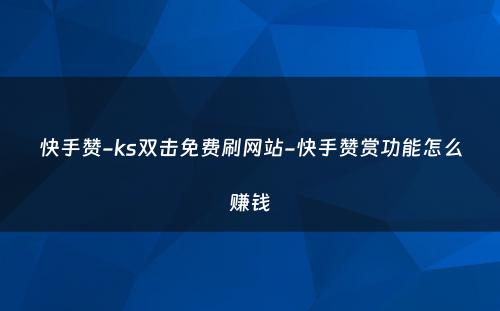 快手赞-ks双击免费刷网站-快手赞赏功能怎么赚钱